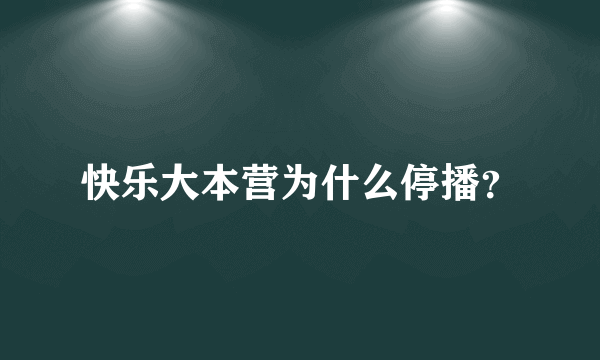 快乐大本营为什么停播?